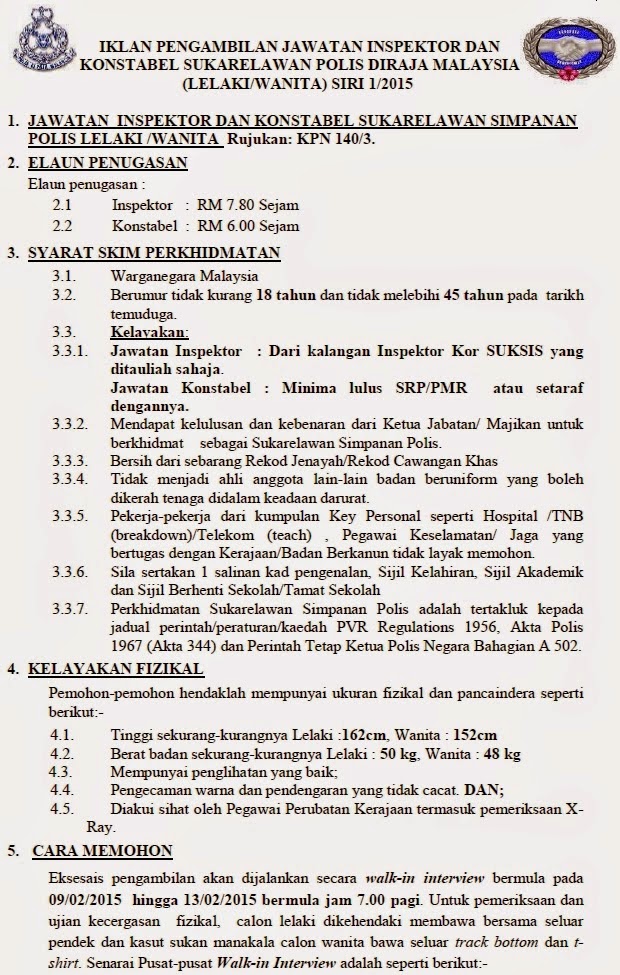 IKLAN PENGAMBILAN JAWATAN INSPEKTOR DAN KONSTABEL SUKARELAWAN POLIS DIRAJA MALAYSIA (LELAKI/WANITA) SIRI 1/2015

1. JAWATAN INSPEKTOR DAN KONSTABEL SUKARELAWAN SIMPANAN POLIS LELAKI /WANITA Rujukan: KPN 140/3.

2. ELAUN PENUGASAN
Elaun penugasan :
2.1 Inspektor : RM 7.80 Sejam
2.2 Konstabel : RM 6.00 Sejam

3. SYARAT SKIM PERKHIDMATAN
3.1. Warganegara Malaysia
3.2. Berumur tidak kurang 18 tahun dan tidak melebihi 45 tahun pada tarikh temuduga.
3.3. Kelayakan:
3.3.1. Jawatan Inspektor : Dari kalangan Inspektor Kor SUKSIS yang ditauliah sahaja.
Jawatan Konstabel : Minima lulus SRP/PMR atau setaraf dengannya.
3.3.2. Mendapat kelulusan dan kebenaran dari Ketua Jabatan/ Majikan untuk berkhidmat sebagai Sukarelawan Simpanan Polis.
3.3.3. Bersih dari sebarang Rekod Jenayah/Rekod Cawangan Khas
3.3.4. Tidak menjadi ahli anggota lain-lain badan beruniform yang boleh dikerah tenaga didalam keadaan darurat.
3.3.5. Pekerja-pekerja dari kumpulan Key Personal seperti Hospital /TNB (breakdown)/Telekom (teach) , Pegawai Keselamatan/ Jaga yang bertugas dengan Kerajaan/Badan Berkanun tidak layak memohon.
3.3.6. Sila sertakan 1 salinan kad pengenalan, Sijil Kelahiran, Sijil Akademik dan Sijil Berhenti Sekolah/Tamat Sekolah
3.3.7. Perkhidmatan Sukarelawan Simpanan Polis adalah tertakluk kepada jadual perintah/peraturan/kaedah PVR Regulations 1956, Akta Polis 1967 (Akta 344) dan Perintah Tetap Ketua Polis Negara Bahagian A 502.

4. KELAYAKAN FIZIKAL
Pemohon-pemohon hendaklah mempunyai ukuran fizikal dan pancaindera seperti berikut:-
4.1. Tinggi sekurang-kurangnya Lelaki :162cm, Wanita : 152cm
4.2. Berat badan sekurang-kurangnya Lelaki : 50 kg, Wanita : 48 kg
4.3. Mempunyai penglihatan yang baik;
4.4. Pengecaman warna dan pendengaran yang tidak cacat. DAN;
4.5. Diakui sihat oleh Pegawai Perubatan Kerajaan termasuk pemeriksaan X-Ray.

5. CARA MEMOHON
Eksesais pengambilan akan dijalankan secara walk-in interview bermula pada 09/02/2015 hingga 13/02/2015 bermula jam 7.00 pagi. Untuk pemeriksaan dan ujian kecergasan fizikal, calon lelaki dikehendaki membawa bersama seluar pendek dan kasut sukan manakala calon wanita bawa seluar track bottom dan t-shirt. Senarai Pusat-pusat Walk-in Interview adalah seperti berikut:-